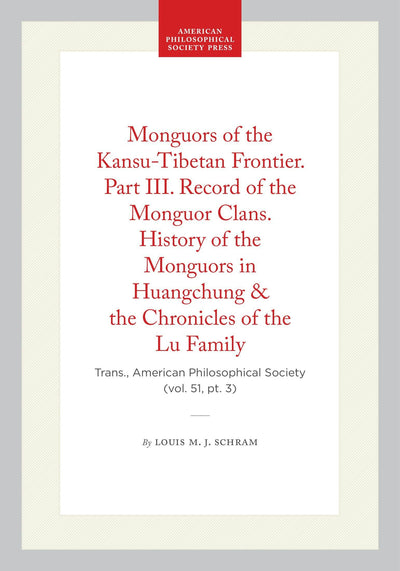 AMERICAN PHILOSOPHICAL SOCIETY PRESS

Monguors of the Kansu-Tibetan Frontier. Part III. Record of the Monguor Clans. History of the Monguors in Huangchung & the Chronicles of the Lu Family

Trans., American Philosophical Society (vol. 51, pt. 3)

By LOUIS M. J. SCHRAM